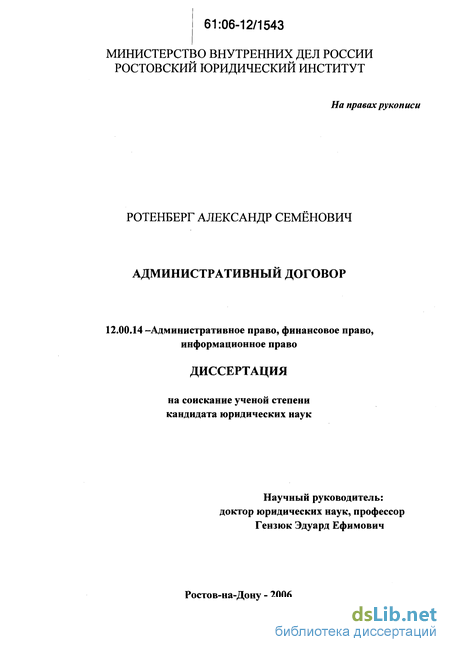 61:06-12/1543

МИНИСТЕРСТВО ВНУТРЕННИХ ДЕЛ РОССИИ
РОСТОВСКИЙ ЮРИДИЧЕСКИЙ ИНСТИТУТ

На правах рукописи

РОТЕНБЕРГ АЛЕКСАНДР СЕМЁНОВИЧ

АДМИНИСТРАТИВНЫЙ ДОГОВОР

12.00.14 –Административное право, финансовое право, информационное право

ДИССЕРТАЦИЯ

на соискание ученой степени
кандидата юридических наук

Научный руководитель:
доктор юридических наук, профессор
Гензюк Эдуард Ефимович

Ростов-на-Дону - 2006

dsLib.net
библиотека диссертаций